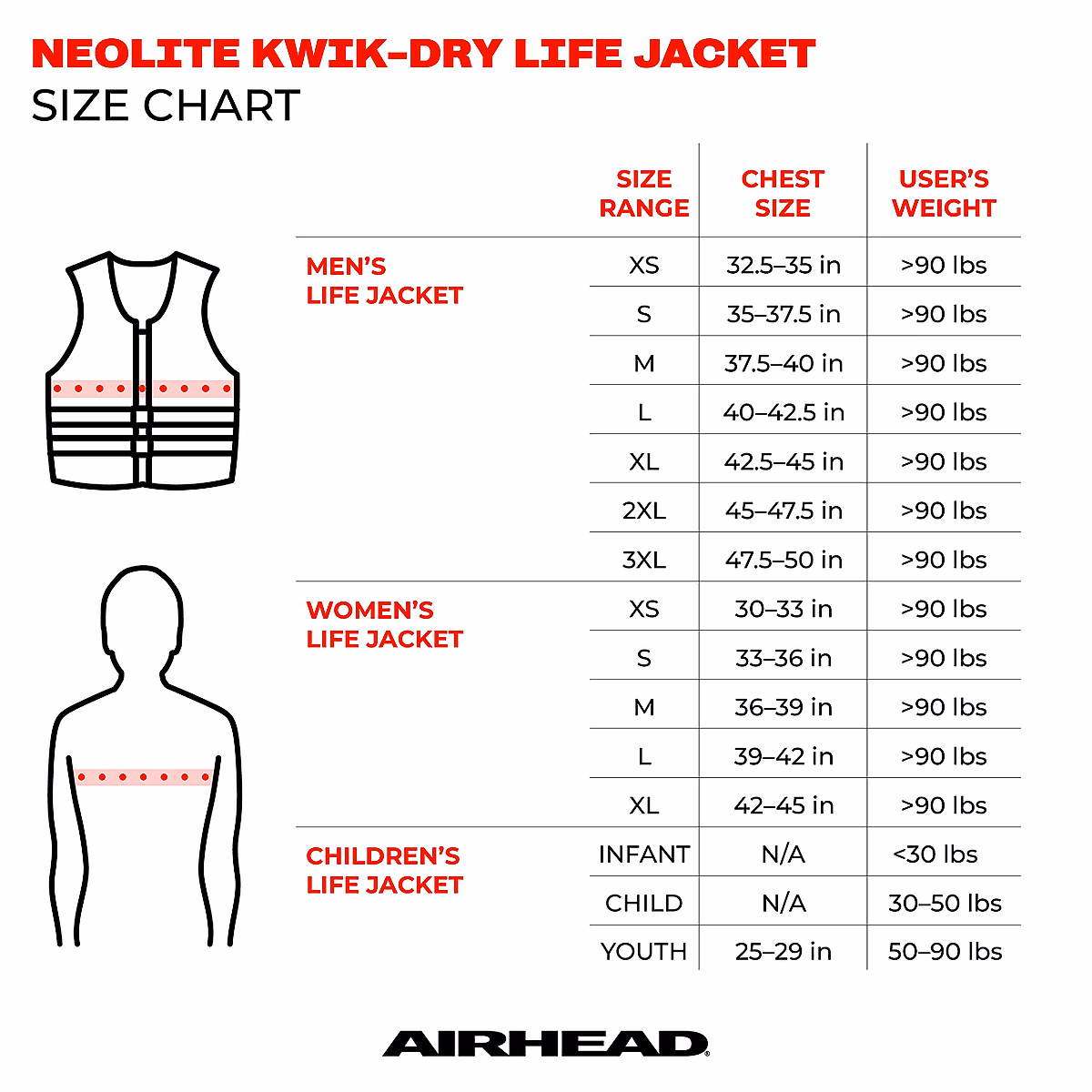 NEOLITE KWIK-DRY LIFE JACKET
SIZE CHART

| | SIZE RANGE | CHEST SIZE | USER'S WEIGHT |
|---|---|---|---|
| MEN'S LIFE JACKET | XS | 32.5–35 in | >90 lbs |
| | S | 35–37.5 in | >90 lbs |
| | M | 37.5–40 in | >90 lbs |
| | L | 40–42.5 in | >90 lbs |
| | XL | 42.5–45 in | >90 lbs |
| | 2XL | 45–47.5 in | >90 lbs |
| | 3XL | 47.5–50 in | >90 lbs |
| WOMEN'S LIFE JACKET | XS | 30–33 in | >90 lbs |
| | S | 33–36 in | >90 lbs |
| | M | 36–39 in | >90 lbs |
| | L | 39–42 in | >90 lbs |
| | XL | 42–45 in | >90 lbs |
| CHILDREN'S LIFE JACKET | INFANT | N/A | <30 lbs |
| | CHILD | N/A | 30–50 lbs |
| | YOUTH | 25–29 in | 50–90 lbs |

AIRHEAD